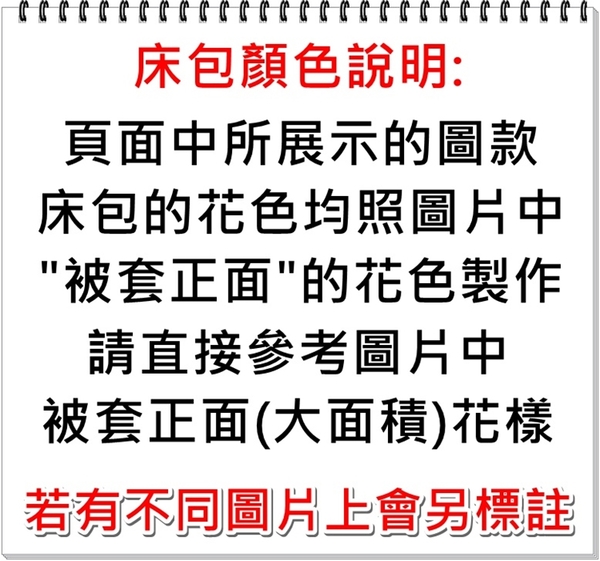 床包顏色說明:

頁面中所展示的圖款
床包的花色均照圖片中
"被套正面"的花色製作
請直接參考圖片中
被套正面(大面積)花樣

若有不同圖片上會另標註